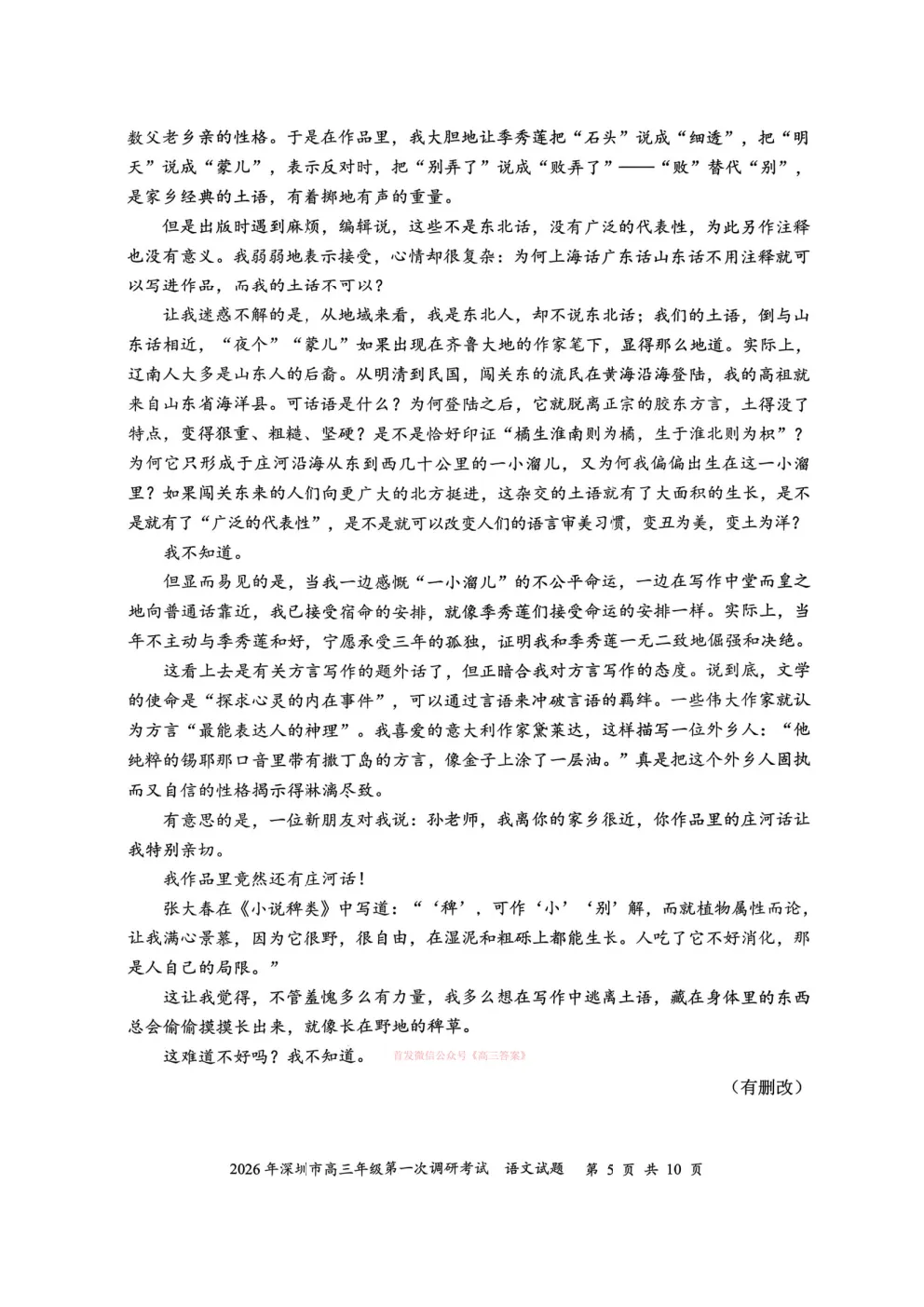 数父老乡亲的性格。于是在作品里，我大胆地让季秀莲把“石头”说成“细透”，把“明天”说成“蒙儿”，表示反对时，把“别弄了”说成“败弄了”——“败”替代“别”，是家乡经典的土语，有着掷地有声的重量。

但是出版时遇到麻烦，编辑说，这些不是东北话，没有广泛的代表性，为此另作注释也没有意义。我弱弱地表示接受，心情却很复杂：为何上海话广东话山东话不用注释就可以写进作品，而我的土话不可以？

让我迷惑不解的是，从地域来看，我是东北人，却不说东北话；我们的土语，倒与山东话相近，“夜个”“蒙儿”如果出现在齐鲁大地的作家笔下，显得那么地道。实际上，辽南人大多是山东人的后裔。从明清到民国，闯关东的流民在黄海沿海登陆，我的高祖就来自山东省海洋县。可话语是什么？为何登陆之后，它就脱离正宗的胶东方言，土得没了特点，变得狠重、粗糙、坚硬？是不是恰好印证“橘生淮南则为橘，生于淮北则为枳”？为何它只形成于庄河沿海从东到西几十公里的一小溜儿，又为何我偏偏出生在这一小溜里？如果闯关东来的人们向更广大的北方挺进，这杂交的土语就有了大面积的生长，是不是就有了“广泛的代表性”，是不是就可以改变人们的语言审美习惯，变丑为美，变土为洋？

我不知道。

但显而易见的是，当我一边感慨“一小溜儿”的不公平命运，一边在写作中堂而皇之地向普通话靠近，我已接受宿命的安排，就像季秀莲们接受命运的安排一样。实际上，当年不主动与季秀莲和好，宁愿承受三年的孤独，证明我和季秀莲一无二致地倔强和决绝。

这看上去是有关方言写作的题外话了，但正暗合我对方言写作的态度。说到底，文学的使命是“探求心灵的内在事件”，可以通过言语来冲破言语的羁绊。一些伟大作家就认为方言“最能表达人的神理”。我喜爱的意大利作家黛莱达，这样描写一位外乡人：“他纯粹的锡耶那口音里带有撒丁岛的方言，像金子上涂了一层油。”真是把这个外乡人固执而又自信的性格揭示得淋漓尽致。

有意思的是，一位新朋友对我说：孙老师，我离你的家乡很近，你作品里的庄河话让我特别亲切。

我作品里竟然还有庄河话！

张大春在《小说稗类》中写道：“‘稗’，可作‘小’‘别’解，而就植物属性而论，让我满心景慕，因为它很野，很自由，在湿泥和粗砾上都能生长。人吃了它不好消化，那是人自己的局限。”

这让我觉得，不管羞愧多么有力量，我多么想在写作中逃离土语，藏在身体里的东西总会偷偷摸摸长出来，就像长在野地的稗草。

这难道不好吗？我不知道。 首发微信公众号《高三答案》

（有删改）

2026年深圳市高三年级第一次调研考试 语文试题 第 5 页 共 10 页